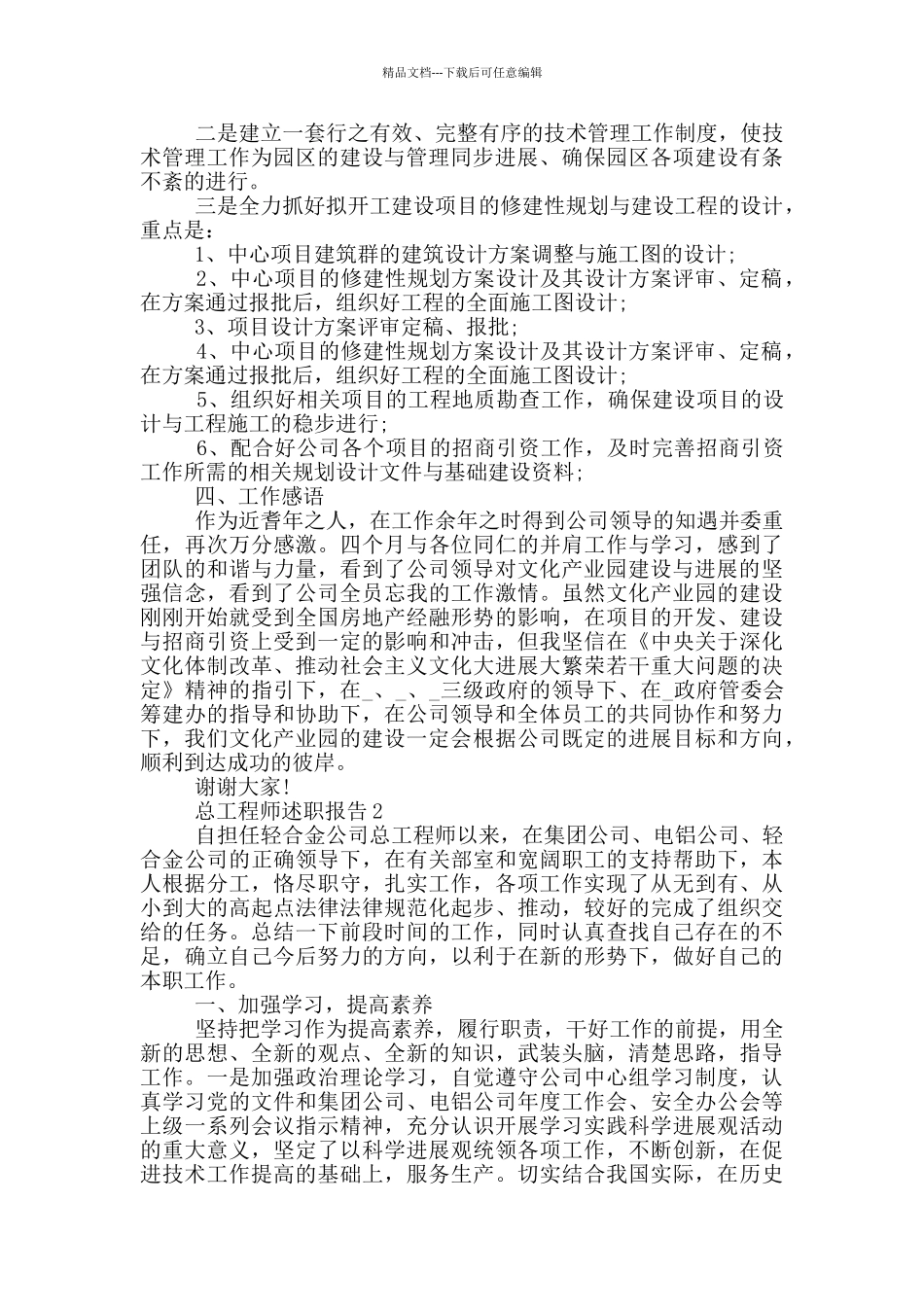 精品文档---下载后可任意编辑

二是建立一套行之有效、完整有序的技术管理工作制度，使技术管理工作为园区的建设与管理同步进展、确保园区各项建设有条不紊的进行。

三是全力抓好拟开工建设项目的修建性规划与建设工程的设计，重点是：

1、中心项目建筑群的建筑设计方案调整与施工图的设计;

2、中心项目的修建性规划方案设计及其设计方案评审、定稿，在方案通过报批后，组织好工程的全面施工图设计;

3、项目设计方案评审定稿、报批;

4、中心项目的修建性规划方案设计及其设计方案评审、定稿，在方案通过报批后，组织好工程的全面施工图设计;

5、组织好相关项目的工程地质勘查工作，确保建设项目的设计与工程施工的稳步进行;

6、配合好公司各个项目的招商引资工作，及时完善招商引资工作所需的相关规划设计文件与基础建设资料;

四、工作感语

作为近耆年之人，在工作余年之时得到公司领导的知遇并委重任，再次万分感激。四个月与各位同仁的并肩工作与学习，感到了团队的和谐与力量，看到了公司领导对文化产业园建设与进展的坚强信念，看到了公司全员忘我的工作激情。虽然文化产业园的建设刚刚开始就受到全国房地产经融形势的影响，在项目的开发、建设与招商引资上受到一定的影响和冲击，但我坚信在《中央关于深化文化体制改革、推动社会主义文化大进展大繁荣若干重大问题的决定》精神的指引下，在_、_、_三级政府的领导下、在_政府管委会筹建办的指导和协助下，在公司领导和全体员工的共同协作和努力下，我们文化产业园的建设一定会根据公司既定的进展目标和方向，顺利到达成功的彼岸。

谢谢大家!

总工程师述职报告2

自担任轻合金公司总工程师以来，在集团公司、电铝公司、轻合金公司的正确领导下，在有关部室和宽阔职工的支持帮助下，本人根据分工，恪尽职守，扎实工作，各项工作实现了从无到有、从小到大的高起点法律法律规范化起步、推动，较好的完成了组织交给的任务。总结一下前段时间的工作，同时认真查找自己存在的不足，确立自己今后努力的方向，以利于在新的形势下，做好自己的本职工作。

一、加强学习，提高素养

坚持把学习作为提高素养，履行职责，干好工作的前提，用全新的思想、全新的观点、全新的知识，武装头脑，清楚思路，指导工作。一是加强政治理论学习，自觉遵守公司中心组学习制度，认真学习党的文件和集团公司、电铝公司年度工作会、安全办公会等上级一系列会议指示精神，充分认识开展学习实践科学进展观活动的重大意义，坚定了以科学进展观统领各项工作，不断创新，在促进技术工作提高的基础上，服务生产。切实结合我国实际，在历史